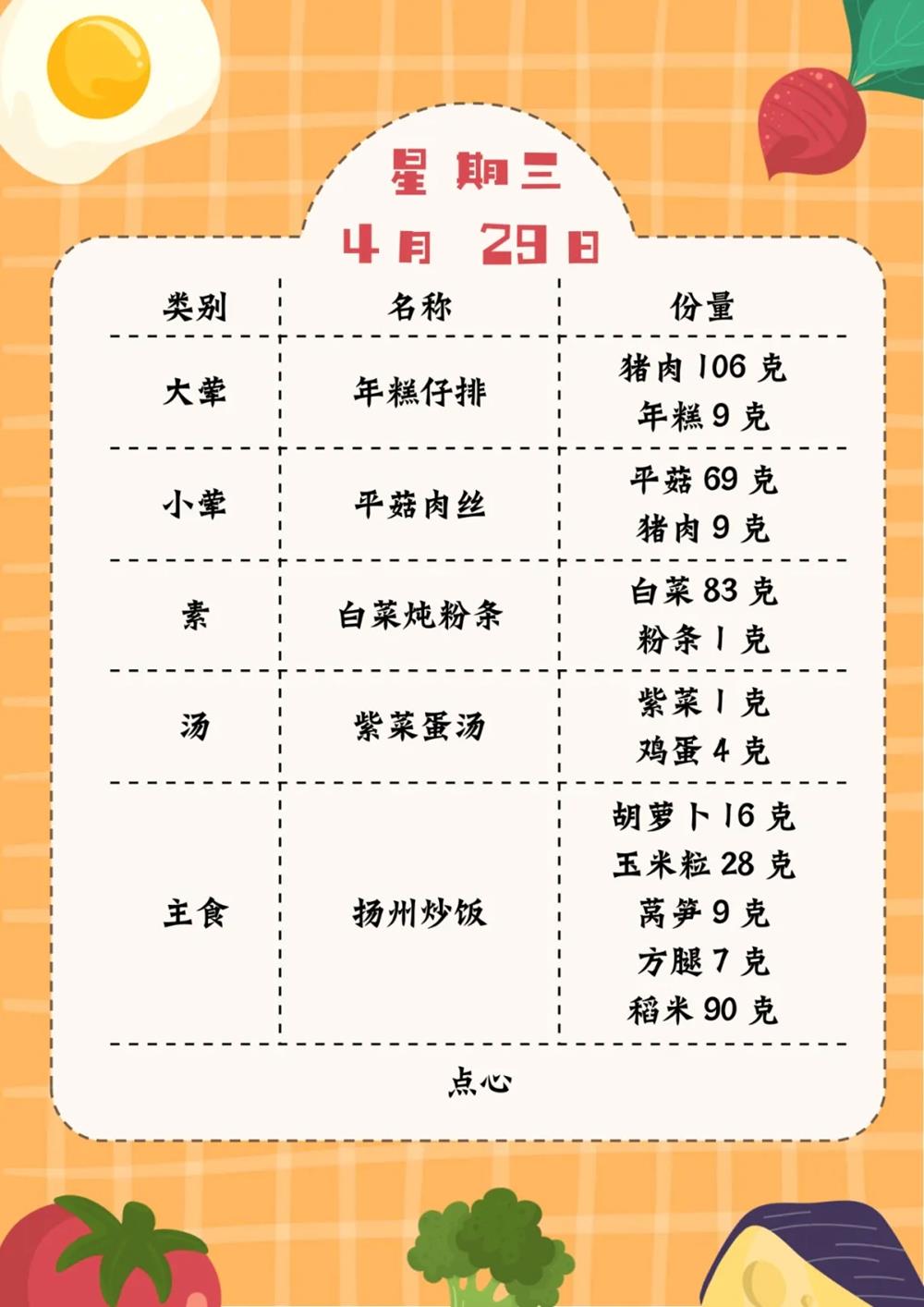 星期三
4月 29日

| 类别 | 名称 | 份量 |
|---|---|---|
| 大荤 | 年糕仔排 | 猪肉106克 年糕9克 |
| 小荤 | 平菇肉丝 | 平菇69克 猪肉9克 |
| 素 | 白菜炖粉条 | 白菜83克 粉条1克 |
| 汤 | 紫菜蛋汤 | 紫菜1克 鸡蛋4克 |
| 主食 | 扬州炒饭 | 胡萝卜16克 玉米粒28克 莴笋9克 方腿7克 稻米90克 |
| 点心 | | |